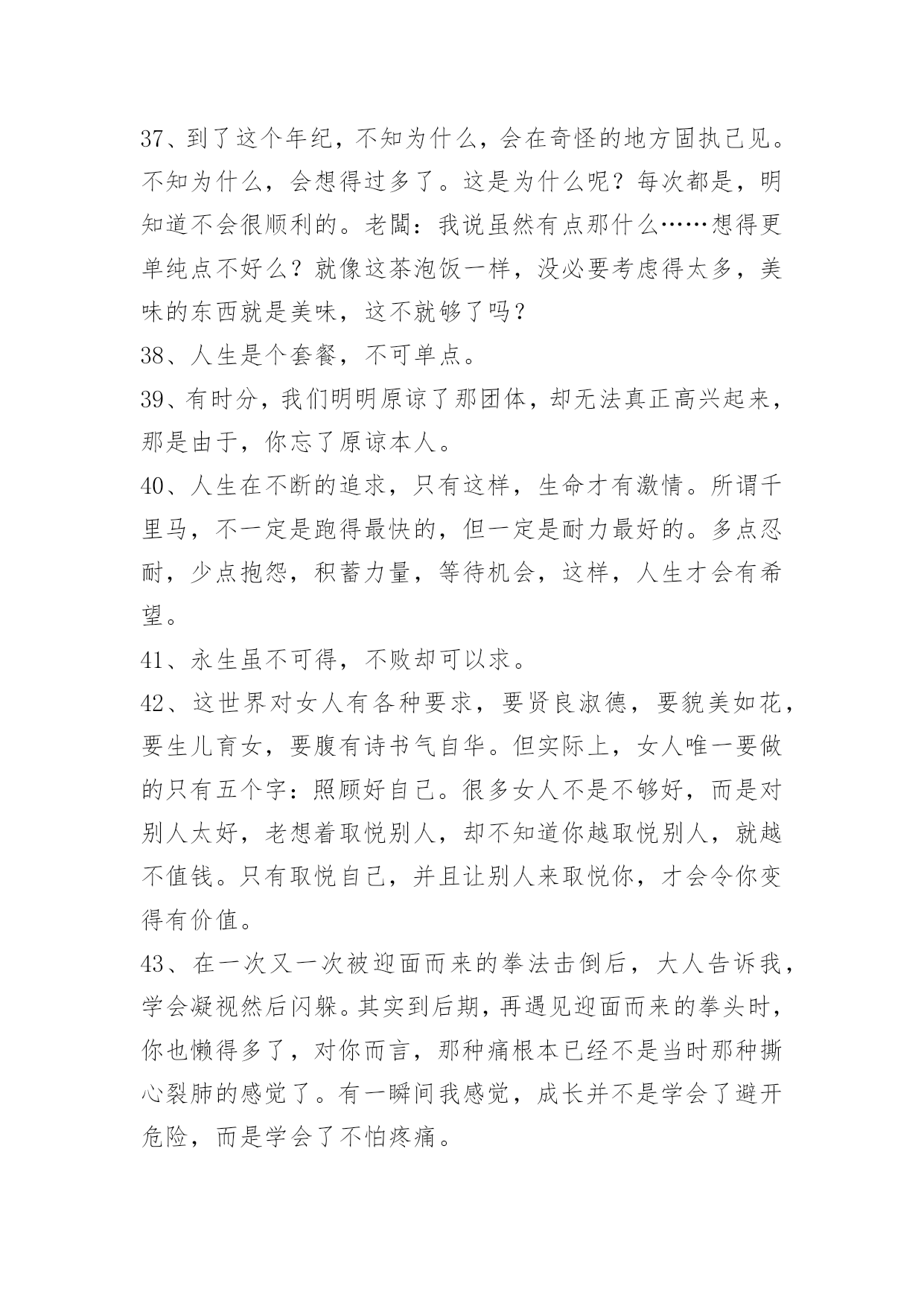 37、到了这个年纪，不知为什么，会在奇怪的地方固执己见。不知为什么，会想得过多了。这是为什么呢？每次都是，明知道不会很顺利的。老闆：我说虽然有点那什么……想得更单纯点不好么？就像这茶泡饭一样，没必要考虑得太多，美味的东西就是美味，这不就够了吗？

38、人生是个套餐，不可单点。

39、有时分，我们明明原谅了那团体，却无法真正高兴起来，那是由于，你忘了原谅本人。

40、人生在不断的追求，只有这样，生命才有激情。所谓千里马，不一定是跑得最快的，但一定是耐力最好的。多点忍耐，少点抱怨，积蓄力量，等待机会，这样，人生才会有希望。

41、永生虽不可得，不败却可以求。

42、这世界对女人有各种要求，要贤良淑德，要貌美如花，要生儿育女，要腹有诗书气自华。但实际上，女人唯一要做的只有五个字：照顾好自己。很多女人不是不够好，而是对别人太好，老想着取悦别人，却不知道你越取悦别人，就越不值钱。只有取悦自己，并且让别人来取悦你，才会令你变得有价值。

43、在一次又一次被迎面而来的拳法击倒后，大人告诉我，学会凝视然后闪躲。其实到后期，再遇见迎面而来的拳头时，你也懒得多了，对你而言，那种痛根本已经不是当时那种撕心裂肺的感觉了。有一瞬间我感觉，成长并不是学会了避开危险，而是学会了不怕疼痛。